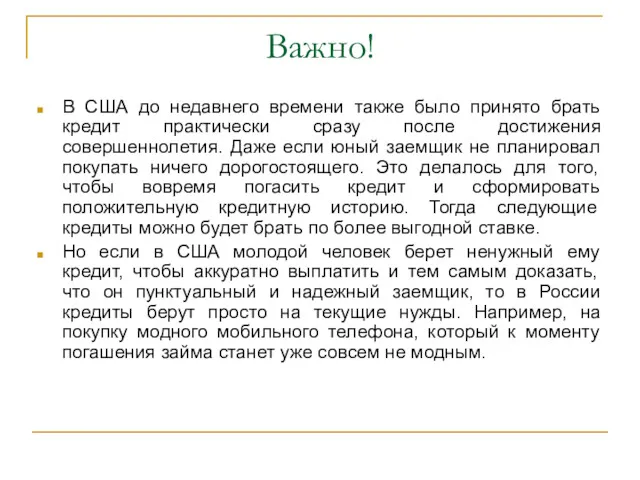 Важно!

В США до недавнего времени также было принято брать кредит практически сразу после достижения совершеннолетия. Даже если юный заемщик не планировал покупать ничего дорогостоящего. Это делалось для того, чтобы вовремя погасить кредит и сформировать положительную кредитную историю. Тогда следующие кредиты можно будет брать по более выгодной ставке.

Но если в США молодой человек берет ненужный ему кредит, чтобы аккуратно выплатить и тем самым доказать, что он пунктуальный и надежный заемщик, то в России кредиты берут просто на текущие нужды. Например, на покупку модного мобильного телефона, который к моменту погашения займа станет уже совсем не модным.